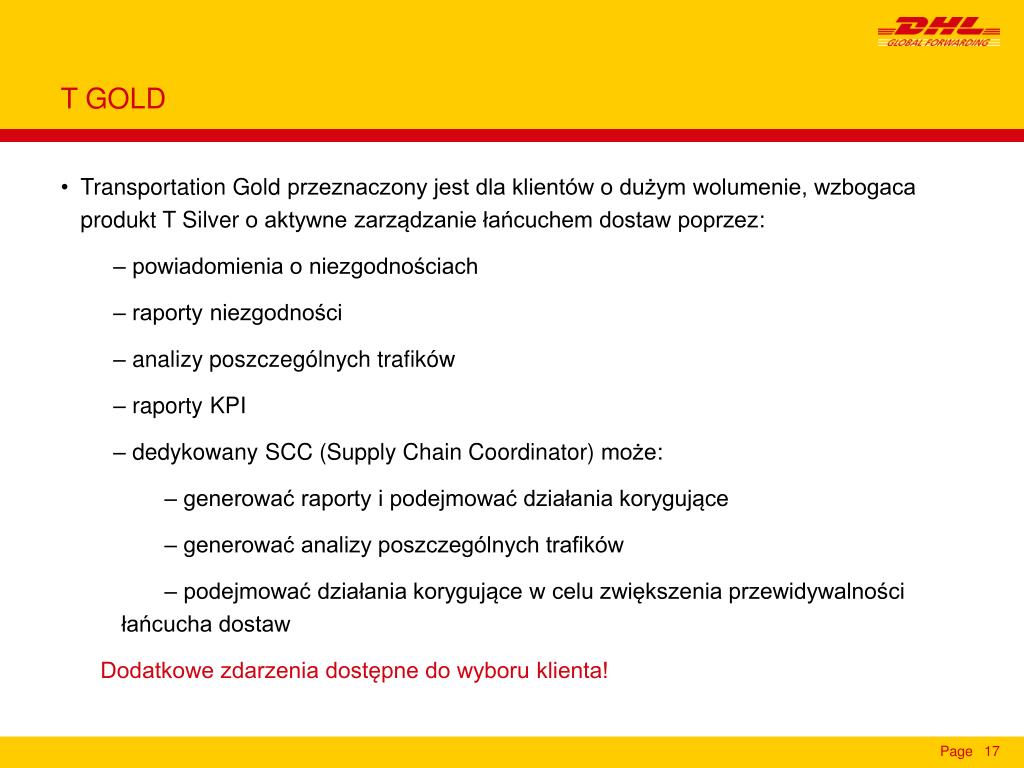 DHL
GLOBAL FORWARDING

T GOLD

• Transportation Gold przeznaczony jest dla klientów o dużym wolumenie, wzbogaca produkt T Silver o aktywne zarządzanie łańcuchem dostaw poprzez:

– powiadomienia o niezgodnościach

– raporty niezgodności

– analizy poszczególnych trafików

– raporty KPI

– dedykowany SCC (Supply Chain Coordinator) może:

– generować raporty i podejmować działania korygujące

– generować analizy poszczególnych trafików

– podejmować działania korygujące w celu zwiększenia przewidywalności łańcucha dostaw

Dodatkowe zdarzenia dostępne do wyboru klienta!

Page 17